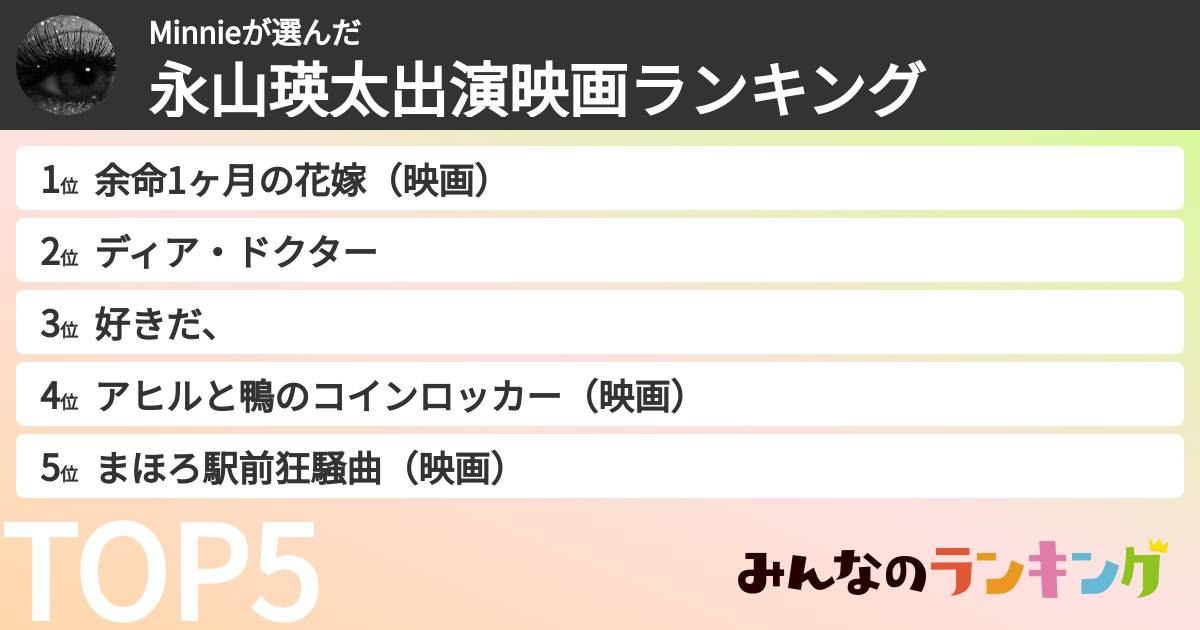 Minnieが選んだ
永山瑛太出演映画ランキング

1位 余命1ヶ月の花嫁（映画）
2位 ディア・ドクター
3位 好きだ、
4位 アヒルと鴨のコインロッカー（映画）
5位 まほろ駅前狂騒曲（映画）

TOP5

みんなのランキング